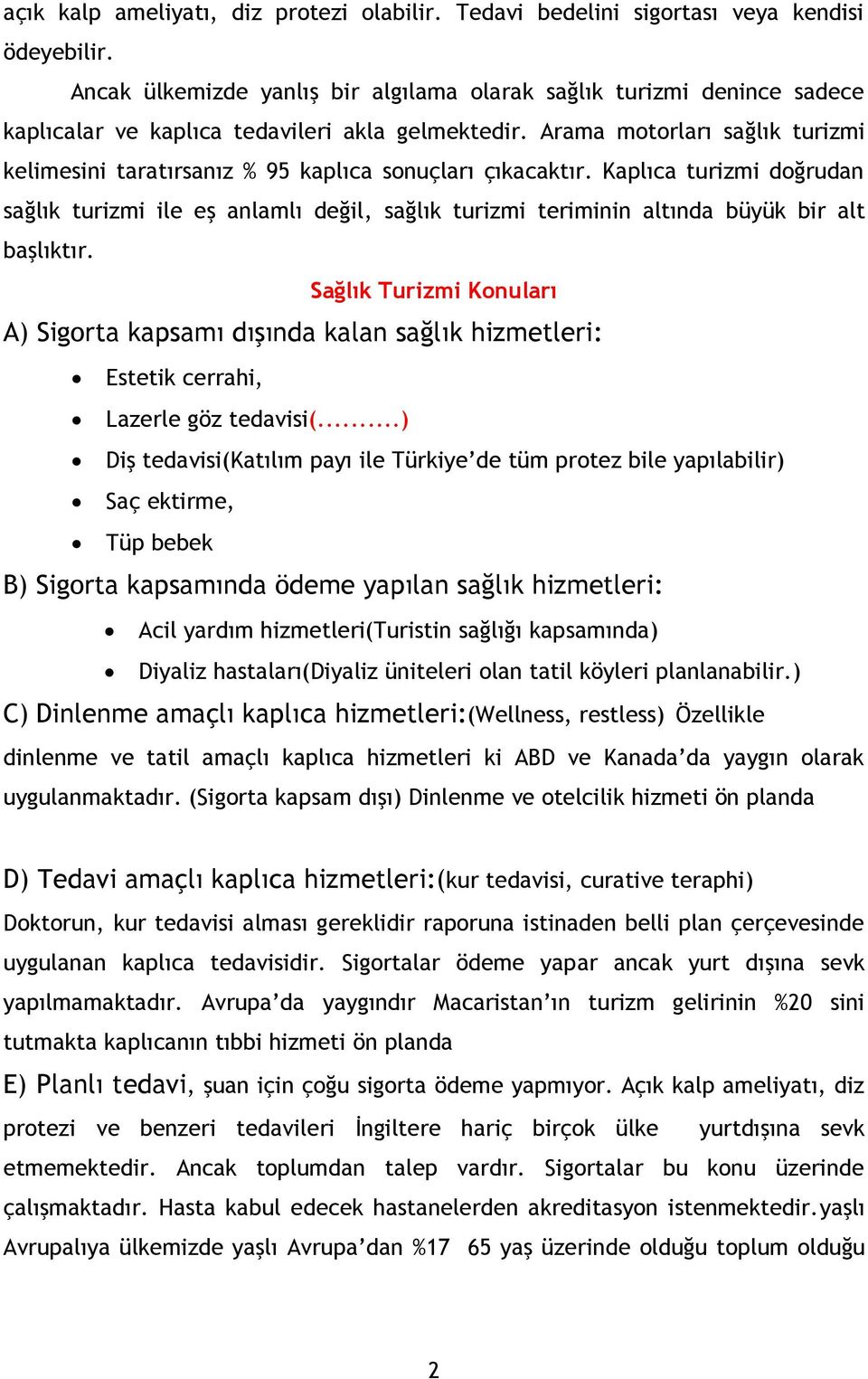 açık kalp ameliyatı, diz protezi olabilir. Tedavi bedelini sigortası veya kendisi ödeyebilir.

Ancak ülkemizde yanlış bir algılama olarak sağlık turizmi denince sadece kaplıcalar ve kaplıca tedavileri akla gelmektedir. Arama motorları sağlık turizmi kelimesini taratırsanız % 95 kaplıca sonuçları çıkacaktır. Kaplıca turizmi doğrudan sağlık turizmi ile eş anlamlı değil, sağlık turizmi teriminin altında büyük bir alt başlıktır.

Sağlık Turizmi Konuları

A) Sigorta kapsamı dışında kalan sağlık hizmetleri:

• Estetik cerrahi,
• Lazerle göz tedavisi(..........)
• Diş tedavisi(Katılım payı ile Türkiye'de tüm protez bile yapılabilir)
• Saç ektirme,
• Tüp bebek

B) Sigorta kapsamında ödeme yapılan sağlık hizmetleri:

• Acil yardım hizmetleri(Turistin sağlığı kapsamında)
• Diyaliz hastaları(Diyaliz üniteleri olan tatil köyleri planlanabilir.)

C) Dinlenme amaçlı kaplıca hizmetleri:(Wellness, restless) Özellikle dinlenme ve tatil amaçlı kaplıca hizmetleri ki ABD ve Kanada'da yaygın olarak uygulanmaktadır. (Sigorta kapsam dışı) Dinlenme ve otelcilik hizmeti ön planda

D) Tedavi amaçlı kaplıca hizmetleri:(kur tedavisi, curative teraphi) Doktorun, kur tedavisi alması gereklidir raporuna istinaden belli plan çerçevesinde uygulanan kaplıca tedavisidir. Sigortalar ödeme yapar ancak yurt dışına sevk yapılmamaktadır. Avrupa'da yaygındır Macaristan'ın turizm gelirinin %20 sini tutmakta kaplıcanın tıbbi hizmeti ön planda

E) Planlı tedavi, şuan için çoğu sigorta ödeme yapmıyor. Açık kalp ameliyatı, diz protezi ve benzeri tedavileri İngiltere hariç birçok ülke yurtdışına sevk etmemektedir. Ancak toplumdan talep vardır. Sigortalar bu konu üzerinde çalışmaktadır. Hasta kabul edecek hastanelerden akreditasyon istenmektedir.yaşlı Avrupalıya ülkemizde yaşlı Avrupa'dan %17 65 yaş üzerinde olduğu toplum olduğu

2